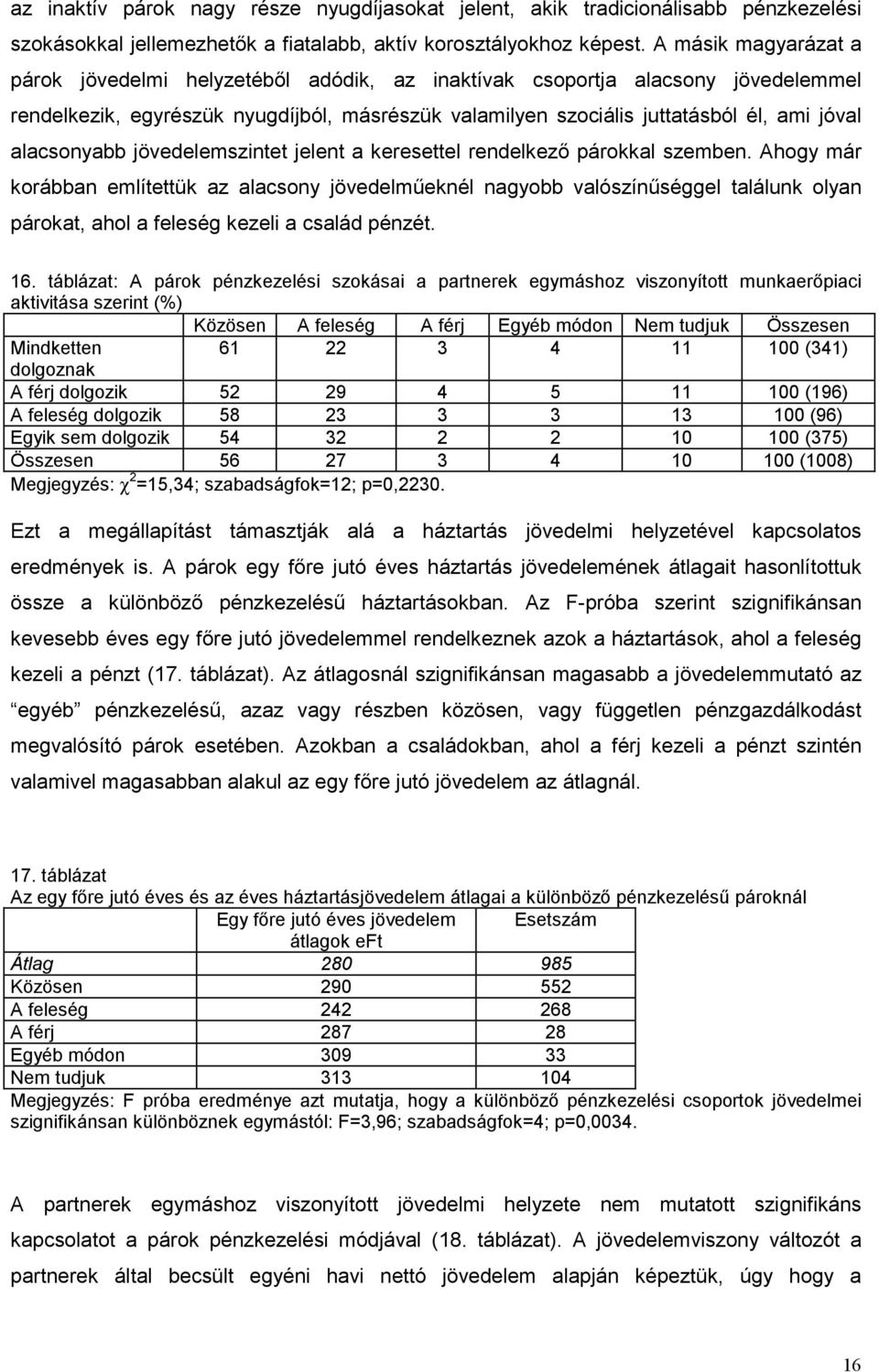 az inaktív párok nagy része nyugdíjasokat jelent, akik tradicionálisabb pénzkezelési szokásokkal jellemezhetők a fiatalabb, aktív korosztályokhoz képest. A másik magyarázat a párok jövedelmi helyzetéből adódik, az inaktívak csoportja alacsony jövedelemmel rendelkezik, egyrészük nyugdíjból, másrészük valamilyen szociális juttatásból él, ami jóval alacsonyabb jövedelemszintet jelent a keresettel rendelkező párokkal szemben. Ahogy már korábban említettük az alacsony jövedelműeknél nagyobb valószínűséggel találunk olyan párokat, ahol a feleség kezeli a család pénzét.

16. táblázat: A párok pénzkezelési szokásai a partnerek egymáshoz viszonyított munkaerőpiaci aktivitása szerint (%)

| | Közösen | A feleség | A férj | Egyéb módon | Nem tudjuk | Összesen |
|---|---|---|---|---|---|---|
| Mindketten dolgoznak | 61 | 22 | 3 | 4 | 11 | 100 (341) |
| A férj dolgozik | 52 | 29 | 4 | 5 | 11 | 100 (196) |
| A feleség dolgozik | 58 | 23 | 3 | 3 | 13 | 100 (96) |
| Egyik sem dolgozik | 54 | 32 | 2 | 2 | 10 | 100 (375) |
| Összesen | 56 | 27 | 3 | 4 | 10 | 100 (1008) |

Megjegyzés: $\chi^2$=15,34; szabadságfok=12; p=0,2230.

Ezt a megállapítást támasztják alá a háztartás jövedelmi helyzetével kapcsolatos eredmények is. A párok egy főre jutó éves háztartás jövedelemének átlagait hasonlítottuk össze a különböző pénzkezelésű háztartásokban. Az F-próba szerint szignifikánsan kevesebb éves egy főre jutó jövedelemmel rendelkeznek azok a háztartások, ahol a feleség kezeli a pénzt (17. táblázat). Az átlagosnál szignifikánsan magasabb a jövedelemmutató az "egyéb" pénzkezelésű, azaz vagy részben közösen, vagy független pénzgazdálkodást megvalósító párok esetében. Azokban a családokban, ahol a férj kezeli a pénzt szintén valamivel magasabban alakul az egy főre jutó jövedelem az átlagnál.

17. táblázat
Az egy főre jutó éves és az éves háztartásjövedelem átlagai a különböző pénzkezelésű pároknál

| | Egy főre jutó éves jövedelem átlagok eFt | Esetszám |
|---|---|---|
| Átlag | 280 | 985 |
| Közösen | 290 | 552 |
| A feleség | 242 | 268 |
| A férj | 287 | 28 |
| Egyéb módon | 309 | 33 |
| Nem tudjuk | 313 | 104 |

Megjegyzés: F próba eredménye azt mutatja, hogy a különböző pénzkezelési csoportok jövedelmei szignifikánsan különböznek egymástól: F=3,96; szabadságfok=4; p=0,0034.

A partnerek egymáshoz viszonyított jövedelmi helyzete nem mutatott szignifikáns kapcsolatot a párok pénzkezelési módjával (18. táblázat). A jövedelemviszony változót a partnerek által becsült egyéni havi nettó jövedelem alapján képeztük, úgy hogy a

16